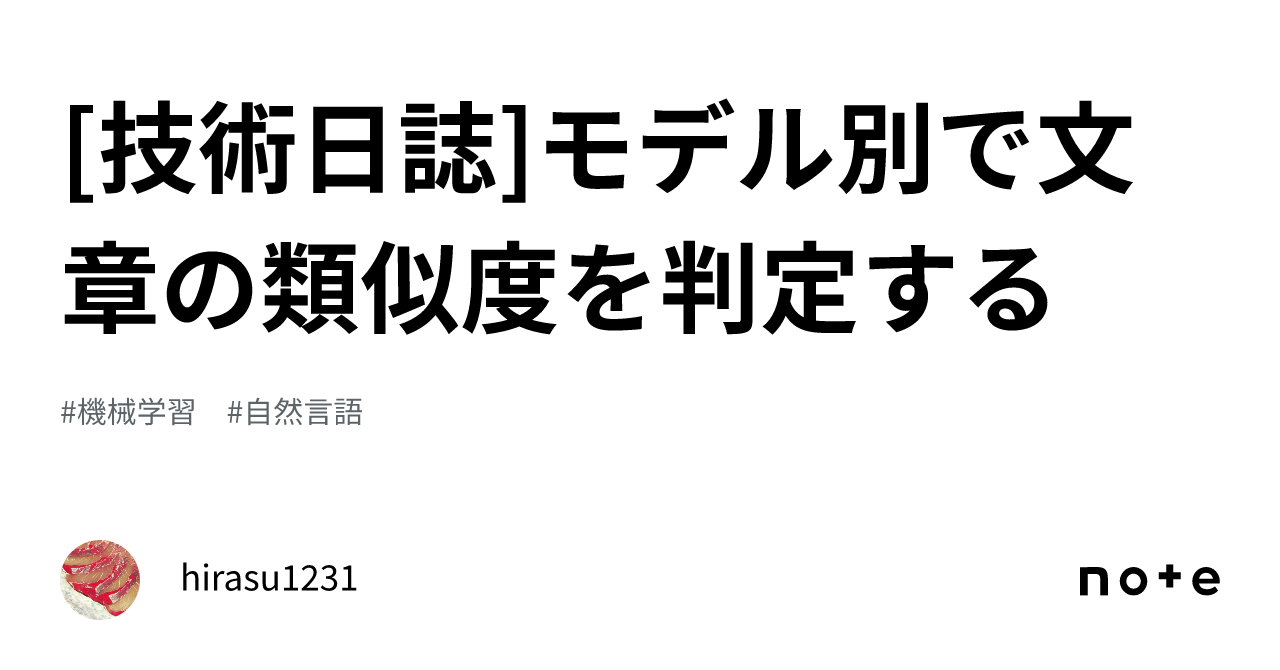 [技術日誌]モデル別で文章の類似度を判定する

#機械学習 #自然言語

hirasu1231

note